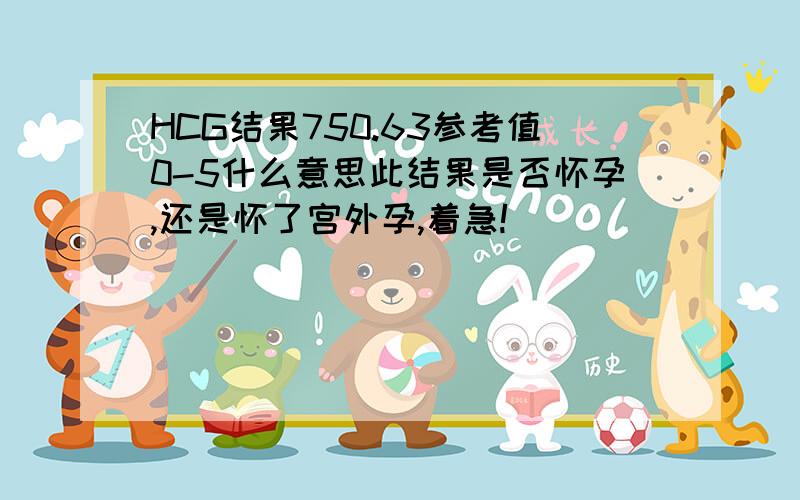 HCG结果750.63参考值0-5什么意思此结果是否怀孕,还是怀了宫外孕,着急!

成长

school

abc

历史